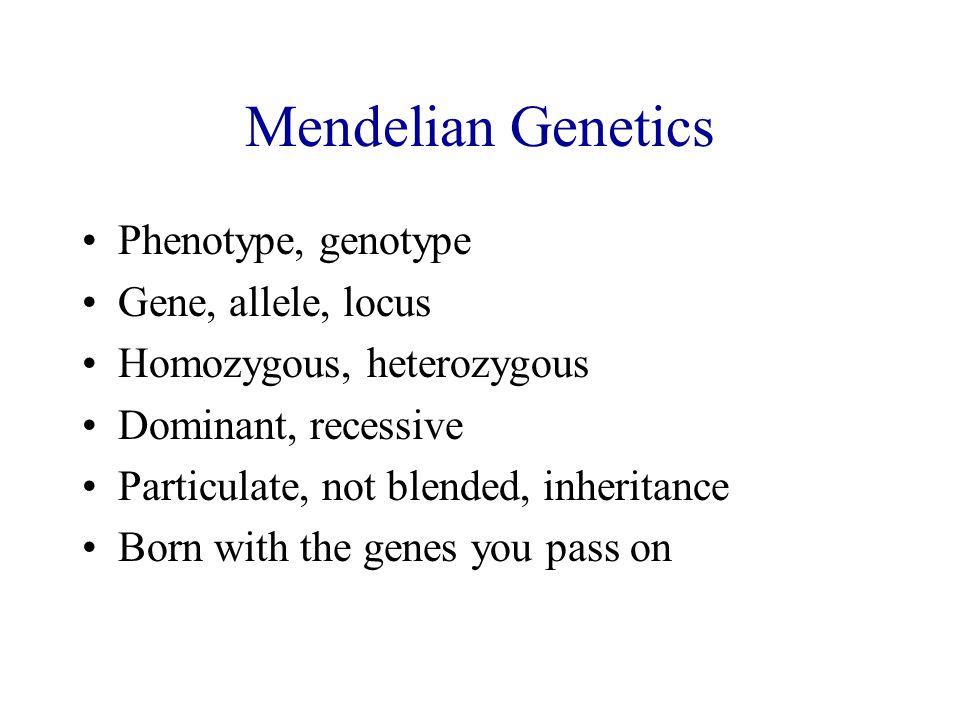 Mendelian Genetics

• Phenotype, genotype
• Gene, allele, locus
• Homozygous, heterozygous
• Dominant, recessive
• Particulate, not blended, inheritance
• Born with the genes you pass on